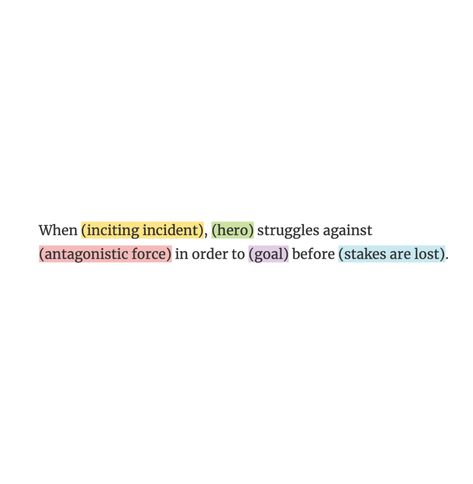 When (inciting incident), (hero) struggles against (antagonistic force) in order to (goal) before (stakes are lost).